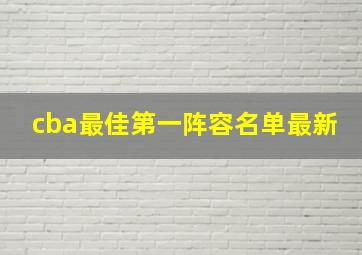 cba最佳第一阵容名单最新